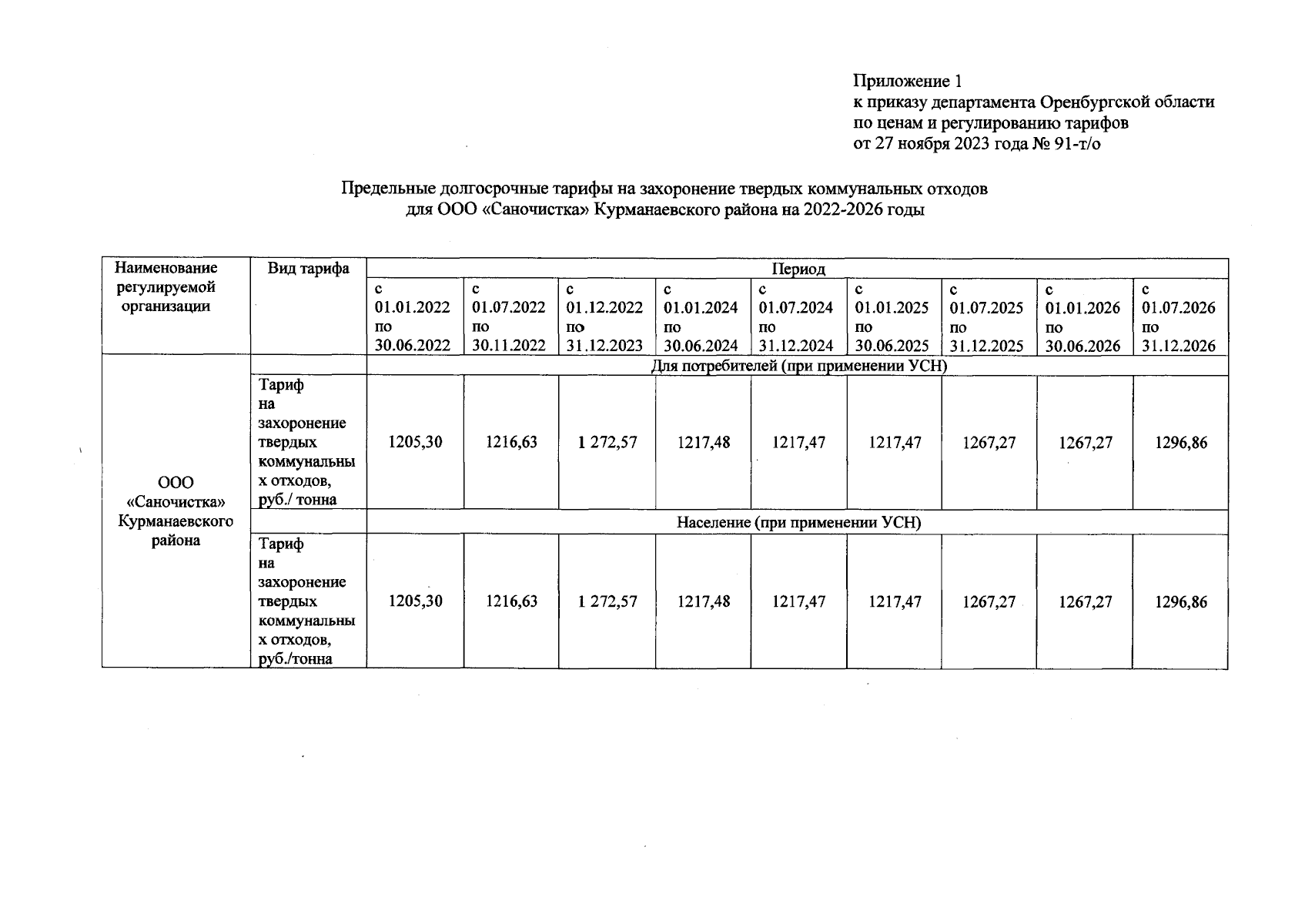 Приложение 1
к приказу департамента Оренбургской области по ценам и регулированию тарифов
от 27 ноября 2023 года № 91-т/о

Предельные долгосрочные тарифы на захоронение твердых коммунальных отходов для ООО «Саночистка» Курманаевского района на 2022-2026 годы

| Наименование регулируемой организации | Вид тарифа | Период | | | | | | | | |
|---|---|---|---|---|---|---|---|---|---|---|
| | | с 01.01.2022 по 30.06.2022 | с 01.07.2022 по 30.11.2022 | с 01.12.2022 по 31.12.2023 | с 01.01.2024 по 30.06.2024 | с 01.07.2024 по 31.12.2024 | с 01.01.2025 по 30.06.2025 | с 01.07.2025 по 31.12.2025 | с 01.01.2026 по 30.06.2026 | с 01.07.2026 по 31.12.2026 |
| ООО «Саночистка» Курманаевского района | | Для потребителей (при применении УСН) | | | | | | | | |
| | Тариф на захоронение твердых коммунальных отходов, руб./ тонна | 1205,30 | 1216,63 | 1 272,57 | 1217,48 | 1217,47 | 1217,47 | 1267,27 | 1267,27 | 1296,86 |
| | | Население (при применении УСН) | | | | | | | | |
| | Тариф на захоронение твердых коммунальных отходов, руб./тонна | 1205,30 | 1216,63 | 1 272,57 | 1217,48 | 1217,47 | 1217,47 | 1267,27 | 1267,27 | 1296,86 |